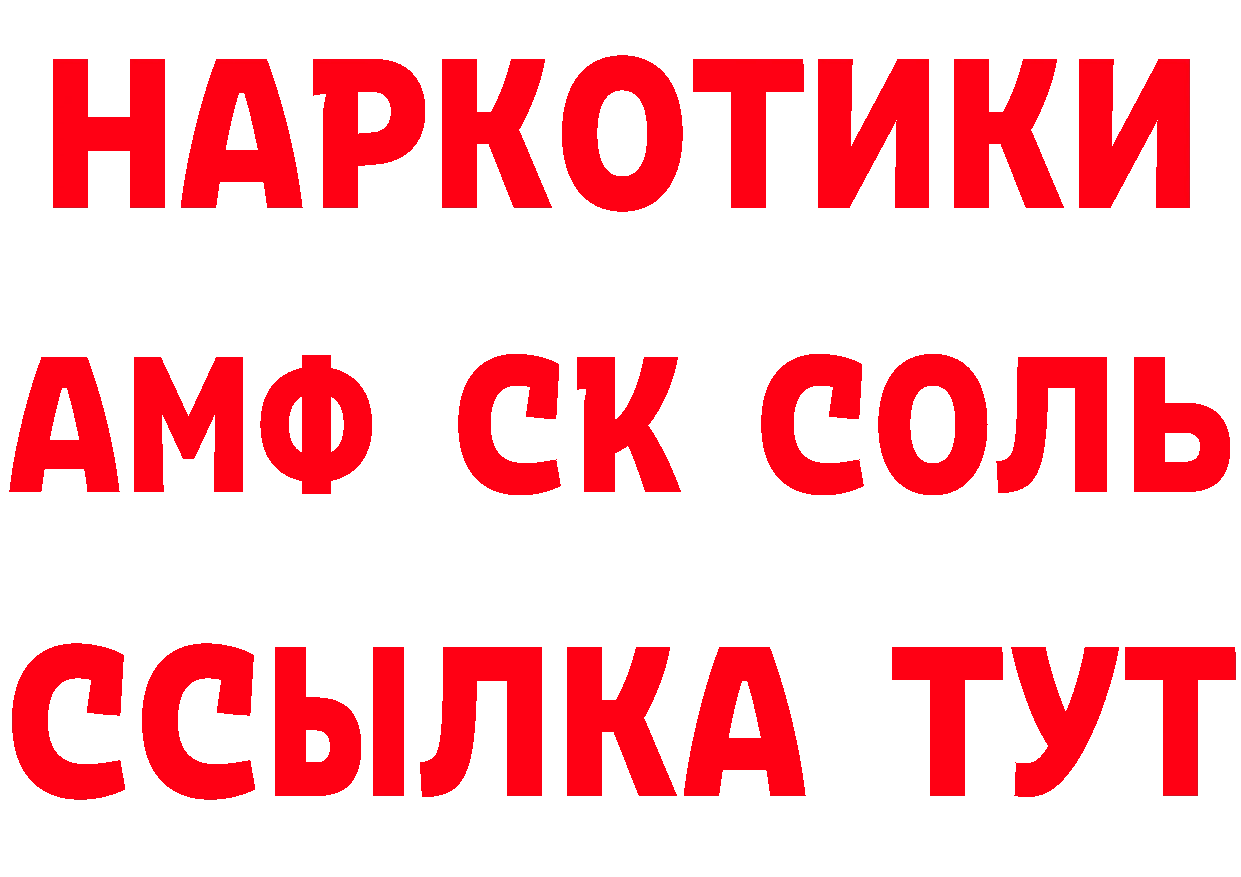 НАРКОТИКИ

АМФ СК СОЛЬ

ССЫЛКА ТУТ